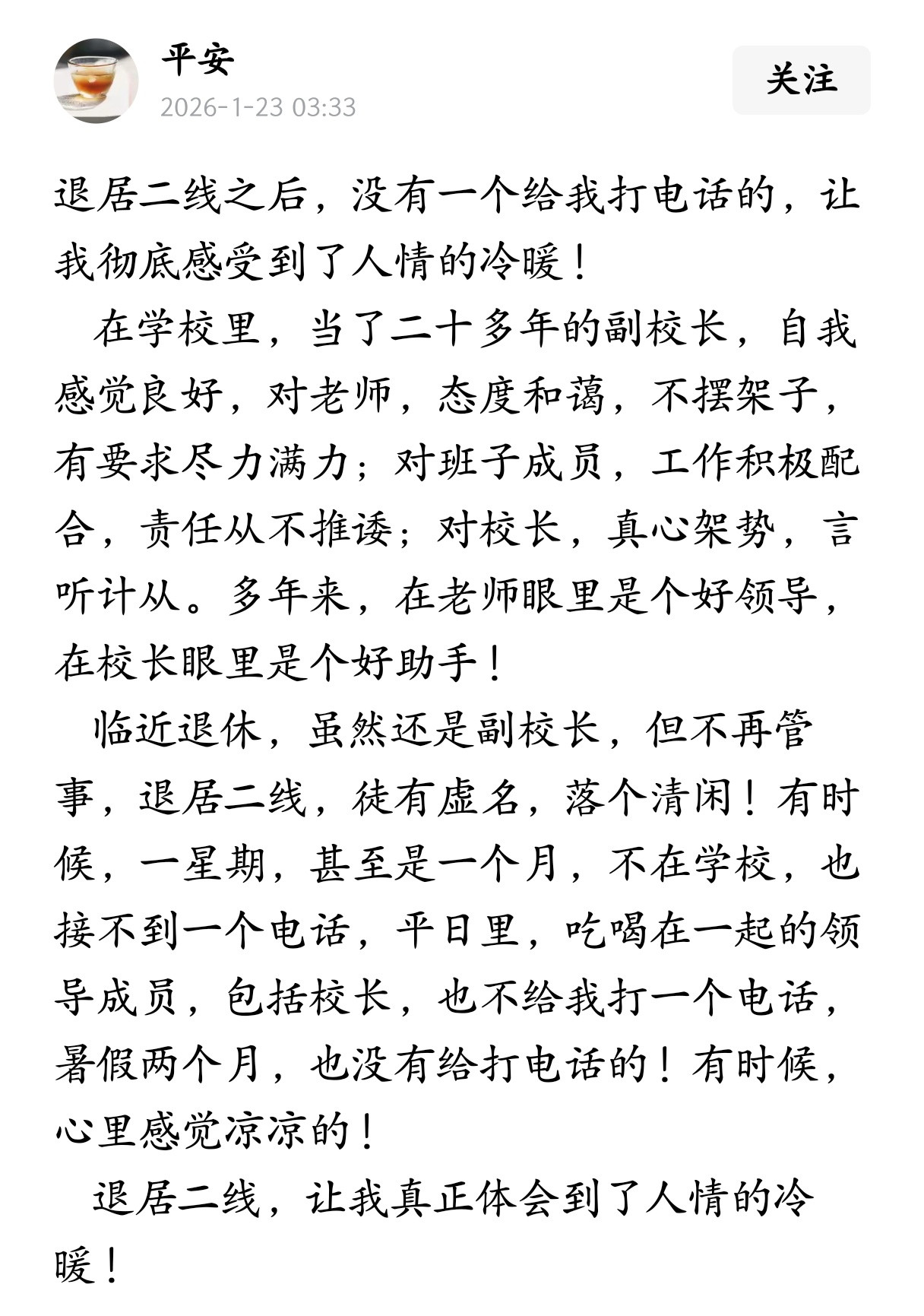 平安
2026-1-23 03:33
关注

退居二线之后，没有一个给我打电话的，让我彻底感受到了人情的冷暖！

在学校里，当了二十多年的副校长，自我感觉良好，对老师，态度和蔼，不摆架子，有要求尽力满力；对班子成员，工作积极配合，责任从不推诿；对校长，真心架势，言听计从。多年来，在老师眼里是个好领导，在校长眼里是个好助手！

临近退休，虽然还是副校长，但不再管事，退居二线，徒有虚名，落个清闲！有时候，一星期，甚至是一个月，不在学校，也接不到一个电话，平日里，吃喝在一起的领导成员，包括校长，也不给我打一个电话，暑假两个月，也没有给打电话的！有时候，心里感觉凉凉的！

退居二线，让我真正体会到了人情的冷暖！